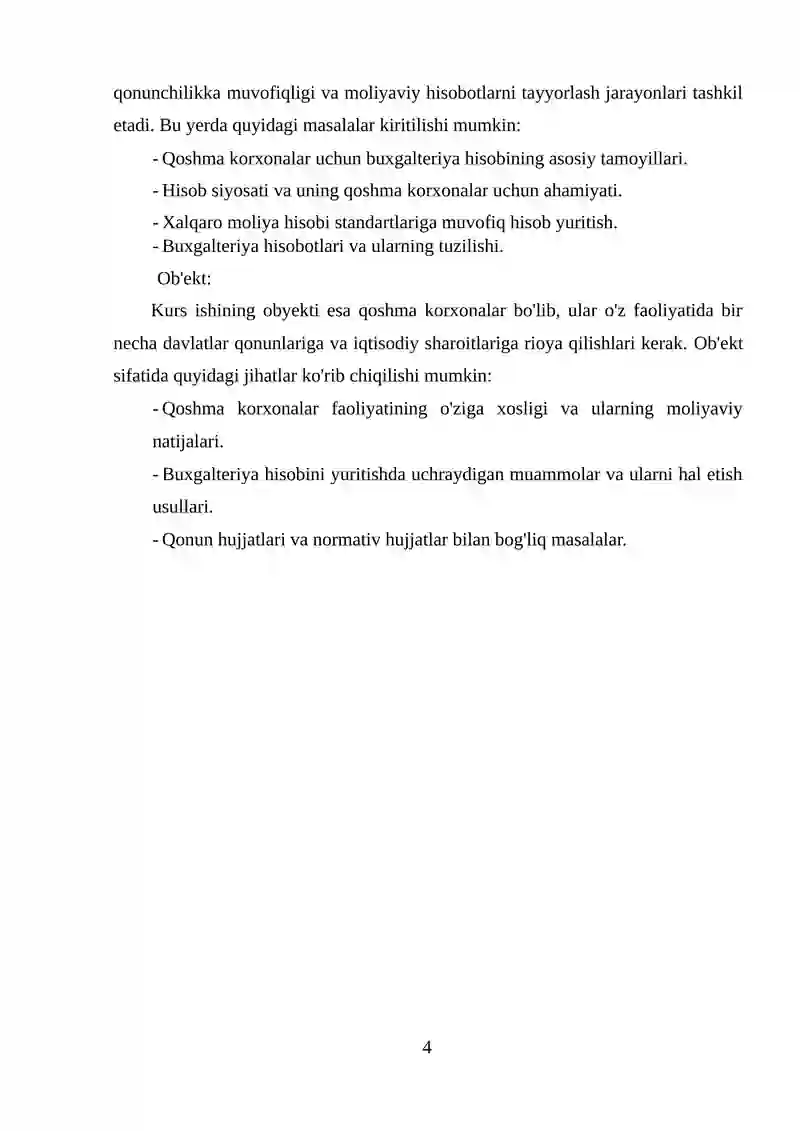 qonunchilikka muvofiqligi va moliyaviy hisobotlarni tayyorlash jarayonlari tashkil etadi. Bu yerda quyidagi masalalar kiritilishi mumkin:

- Qoshma korxonalar uchun buxgalteriya hisobining asosiy tamoyillari.

- Hisob siyosati va uning qoshma korxonalar uchun ahamiyati.

- Xalqaro moliya hisobi standartlariga muvofiq hisob yuritish.

- Buxgalteriya hisobotlari va ularning tuzilishi.

Ob'ekt:

Kurs ishining obyekti esa qoshma korxonalar bo'lib, ular o'z faoliyatida bir necha davlatlar qonunlariga va iqtisodiy sharoitlariga rioya qilishlari kerak. Ob'ekt sifatida quyidagi jihatlar ko'rib chiqilishi mumkin:

- Qoshma korxonalar faoliyatining o'ziga xosligi va ularning moliyaviy natijalari.

- Buxgalteriya hisobini yuritishda uchraydigan muammolar va ularni hal etish usullari.

- Qonun hujjatlari va normativ hujjatlar bilan bog'liq masalalar.

4